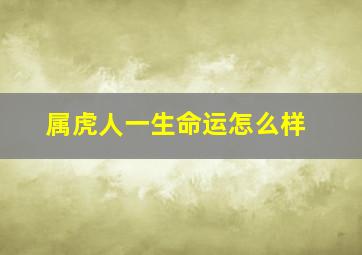 属虎人一生命运怎么样